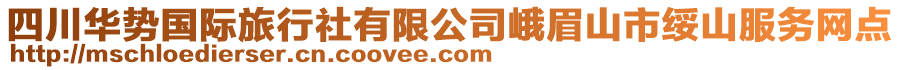 四川华势国际旅行社有限公司峨眉山市绥山服务网点
http://mschloedierser.cn.coovee.com